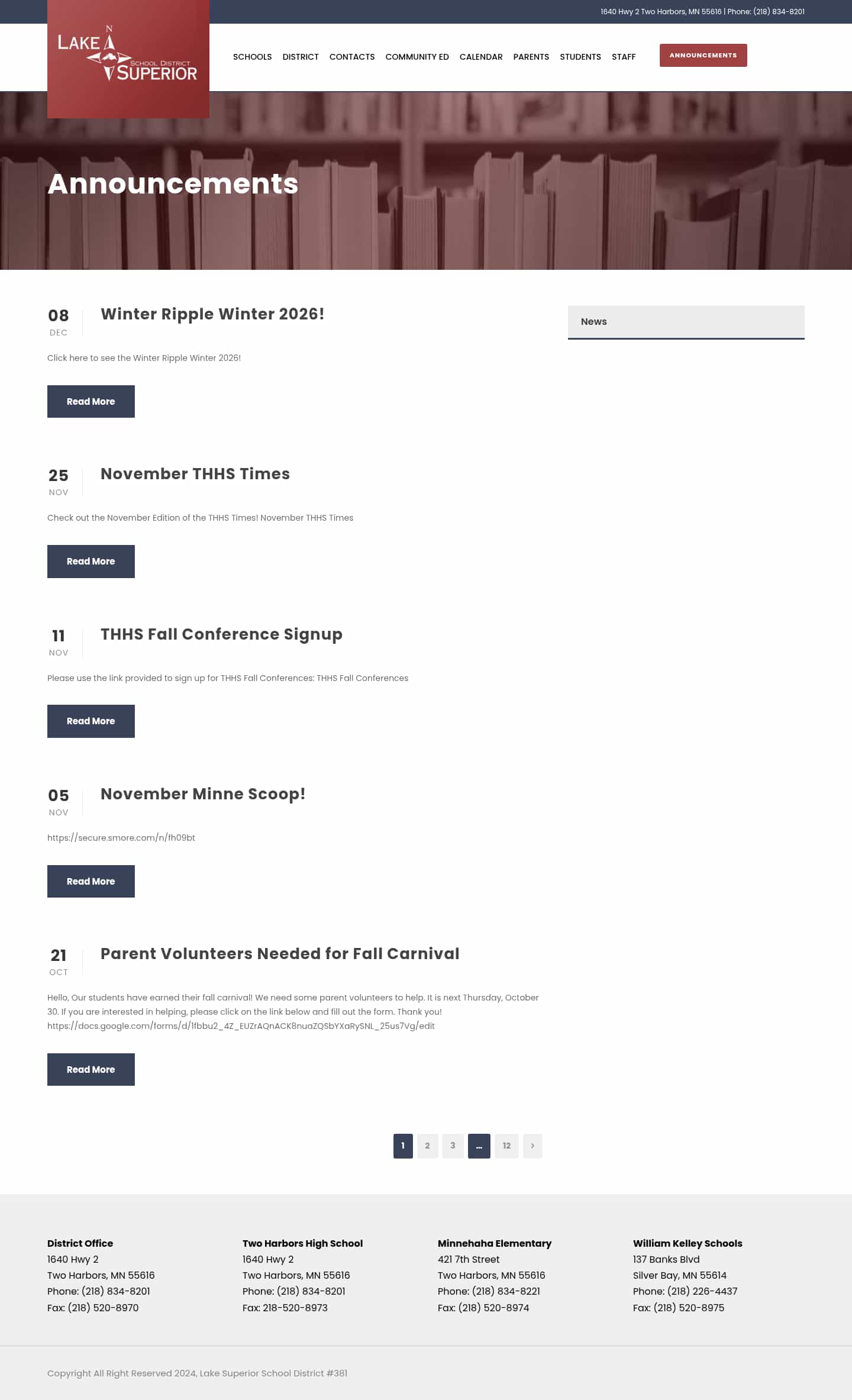 1640 Hwy 2 Two Harbors, MN 55616 | Phone: (218) 834-8201

N
LAKE SCHOOL DISTRICT SUPERIOR

SCHOOLS DISTRICT CONTACTS COMMUNITY ED CALENDAR PARENTS STUDENTS STAFF ANNOUNCEMENTS

Announcements

08 DEC
Winter Ripple Winter 2026!

Click here to see the Winter Ripple Winter 2026!

Read More

25 NOV
November THHS Times

Check out the November Edition of the THHS Times! November THHS Times

Read More

11 NOV
THHS Fall Conference Signup

Please use the link provided to sign up for THHS Fall Conferences: THHS Fall Conferences

Read More

05 NOV
November Minne Scoop!

https://secure.smore.com/n/fh09bt

Read More

21 OCT
Parent Volunteers Needed for Fall Carnival

Hello, Our students have earned their fall carnival! We need some parent volunteers to help. It is next Thursday, October 30. If you are interested in helping, please click on the link below and fill out the form. Thank you! https://docs.google.com/forms/d/1fbbu2_4Z_EUZrAQnACK8nuaZQSbYXaRySNL_25us7Vg/edit

Read More

1 2 3 ... 12 ›

News

District Office
1640 Hwy 2
Two Harbors, MN 55616
Phone: (218) 834-8201
Fax: (218) 520-8970

Two Harbors High School
1640 Hwy 2
Two Harbors, MN 55616
Phone: (218) 834-8201
Fax: 218-520-8973

Minnehaha Elementary
421 7th Street
Two Harbors, MN 55616
Phone: (218) 834-8221
Fax: (218) 520-8974

William Kelley Schools
137 Banks Blvd
Silver Bay, MN 55614
Phone: (218) 226-4437
Fax: (218) 520-8975

Copyright All Right Reserved 2024, Lake Superior School District #381